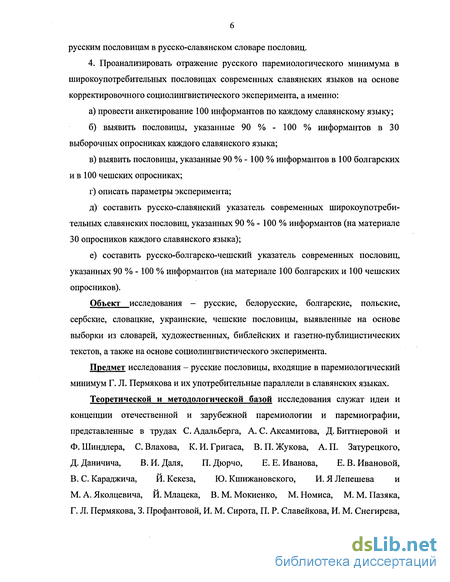 6

русским пословицам в русско-славянском словаре пословиц.

4. Проанализировать отражение русского паремиологического минимума в широкоупотребительных пословицах современных славянских языков на основе корректировочного социолингвистического эксперимента, а именно:

а) провести анкетирование 100 информантов по каждому славянскому языку;

б) выявить пословицы, указанные 90 % - 100 % информантов в 30 выборочных опросниках каждого славянского языка;

в) выявить пословицы, указанные 90 % - 100 % информантов в 100 болгарских и в 100 чешских опросниках;

г) описать параметры эксперимента;

д) составить русско-славянский указатель современных широкоупотребительных славянских пословиц, указанных 90 % - 100 % информантов (на материале 30 опросников каждого славянского языка);

е) составить русско-болгарско-чешский указатель современных пословиц, указанных 90 % - 100 % информантов (на материале 100 болгарских и 100 чешских опросников).

Объект исследования – русские, белорусские, болгарские, польские, сербские, словацкие, украинские, чешские пословицы, выявленные на основе выборки из словарей, художественных, библейских и газетно-публицистических текстов, а также на основе социолингвистического эксперимента.

Предмет исследования – русские пословицы, входящие в паремиологический минимум Г. Л. Пермякова и их употребительные параллели в славянских языках.

Теоретической и методологической базой исследования служат идеи и концепции отечественной и зарубежной паремиологии и паремиографии, представленные в трудах С. Адальберга, А. С. Аксамитова, Д. Биттнеровой и Ф. Шиндлера, С. Влахова, К. И. Григаса, В. П. Жукова, А. П. Затурецкого, Д. Даничича, В. И. Даля, П. Дюрчо, Е. Е. Иванова, Е. В. Ивановой, В. С. Караджича, Й. Кекеза, Ю. Кшижановского, И. Я Лепешева и М. А. Яколцевича, Й. Млацека, В. М. Мокиенко, М. Номиса, М. М. Пазяка, Г. Л. Пермякова, З. Профантовой, И. М. Сирота, П. Р. Славейкова, И. М. Снегирева,

dsLib.net
библиотека диссертаций